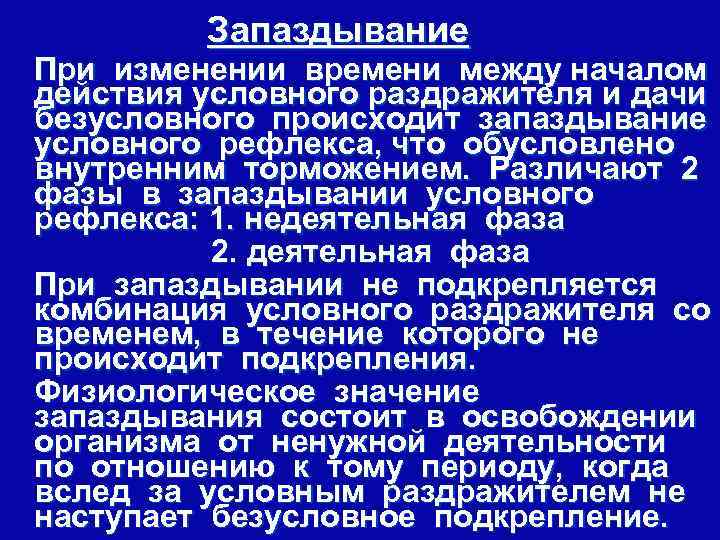 Запаздывание

При изменении времени между началом действия условного раздражителя и дачи безусловного происходит запаздывание условного рефлекса, что обусловлено внутренним торможением. Различают 2 фазы в запаздывании условного рефлекса: 1. недеятельная фаза

2. деятельная фаза

При запаздывании не подкрепляется комбинация условного раздражителя со временем, в течение которого не происходит подкрепления.

Физиологическое значение запаздывания состоит в освобождении организма от ненужной деятельности по отношению к тому периоду, когда вслед за условным раздражителем не наступает безусловное подкрепление.